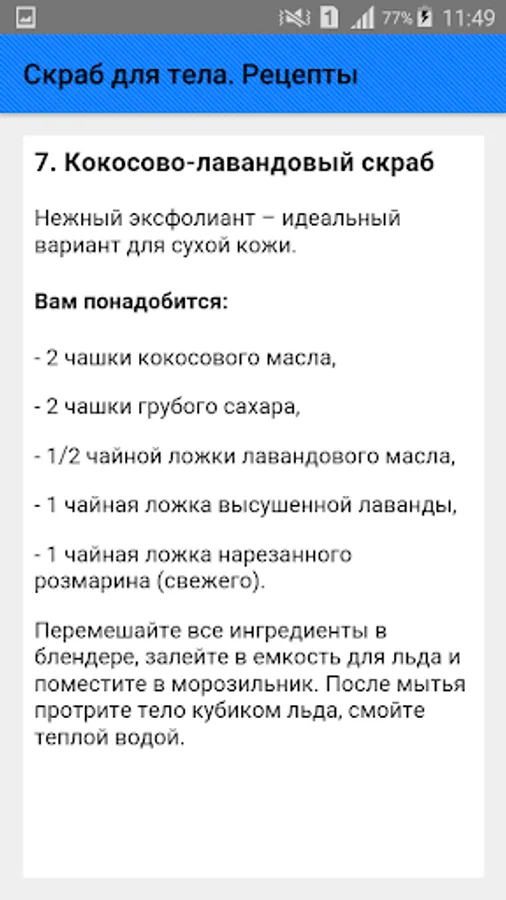 1 77% 11:49

Скраб для тела. Рецепты

7. Кокосово-лавандовый скраб

Нежный эксфолиант – идеальный вариант для сухой кожи.

Вам понадобится:

- 2 чашки кокосового масла,

- 2 чашки грубого сахара,

- 1/2 чайной ложки лавандового масла,

- 1 чайная ложка высушенной лаванды,

- 1 чайная ложка нарезанного розмарина (свежего).

Перемешайте все ингредиенты в блендере, залейте в емкость для льда и поместите в морозильник. После мытья протрите тело кубиком льда, смойте теплой водой.